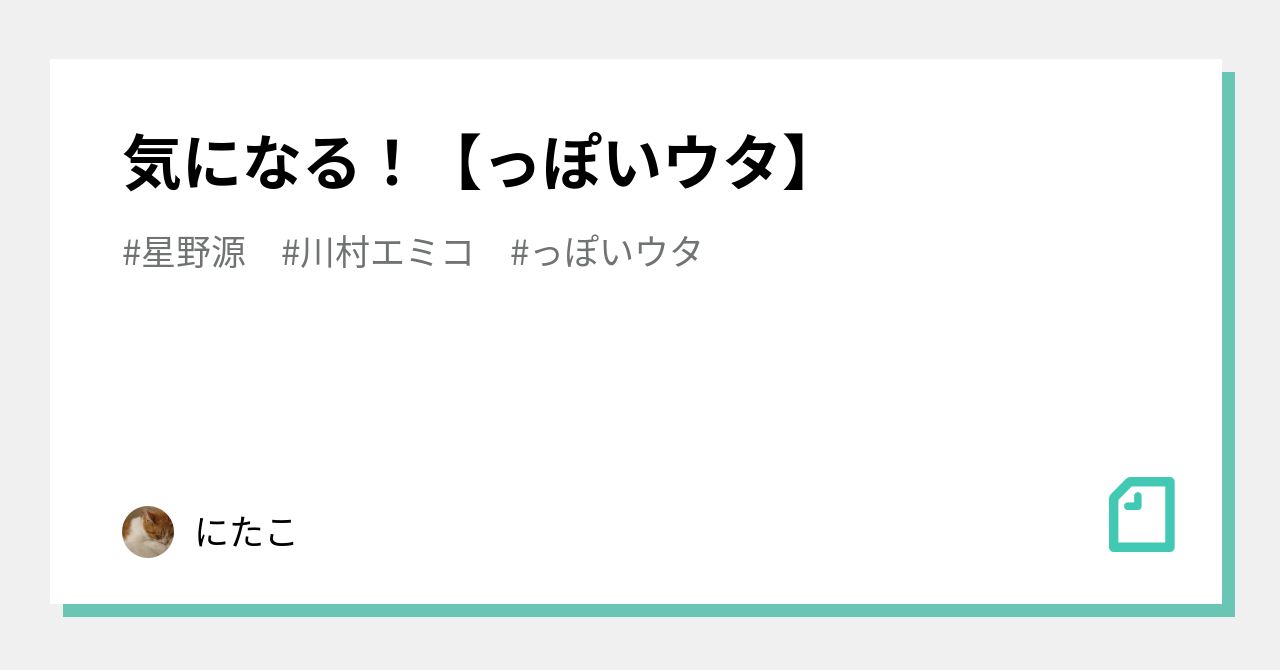 気になる！【っぽいウタ】

#星野源　#川村エミコ　#っぽいウタ

にたこ